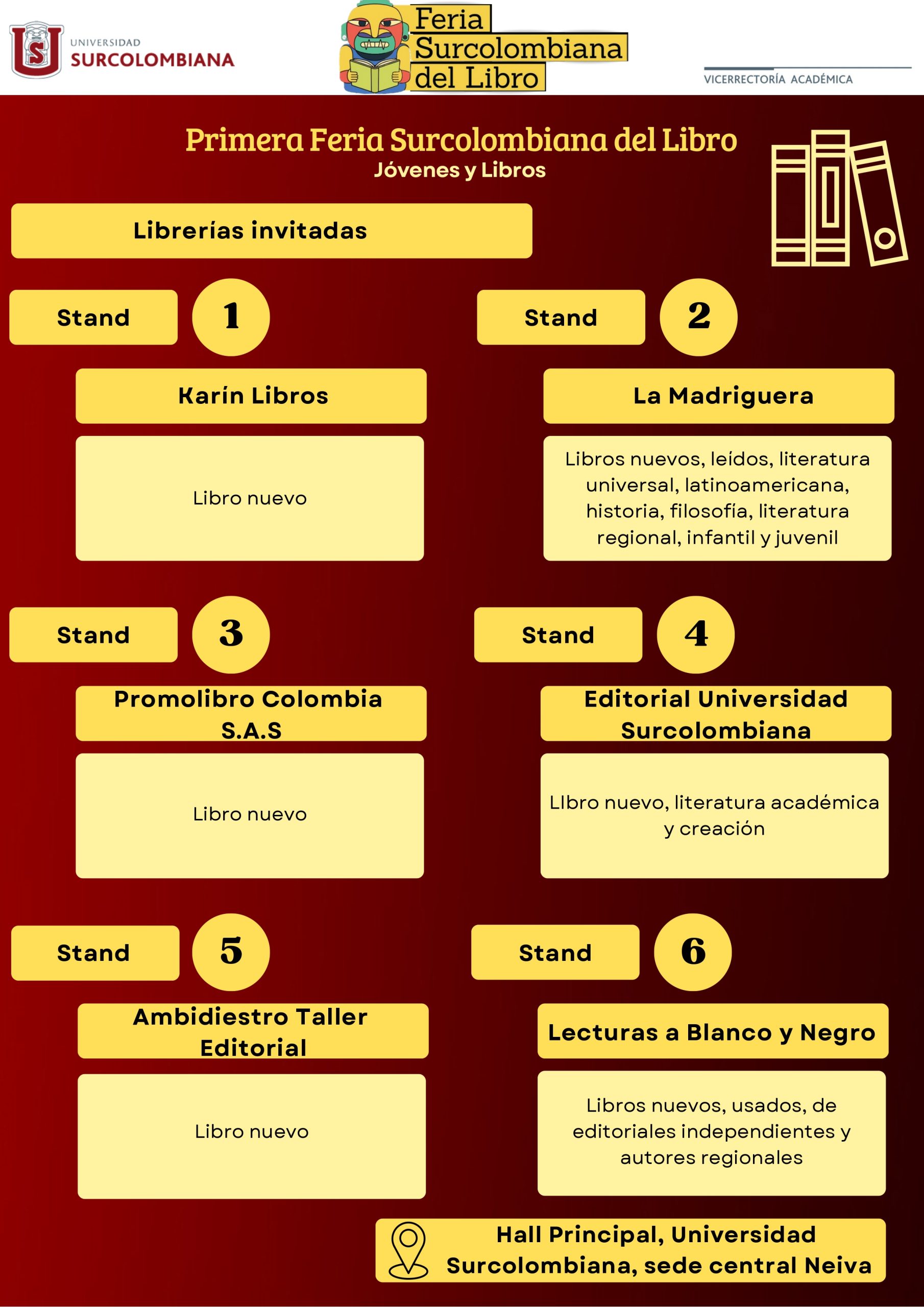 UNIVERSIDAD
SURCOLOMBIANA

Feria
Surcolombiana
del Libro

VICERRECTORÍA ACADÉMICA

Primera Feria Surcolombiana del Libro
Jóvenes y Libros

Librerías invitadas

Stand 1

Karín Libros

Libro nuevo

Stand 2

La Madriguera

Libros nuevos, leídos, literatura universal, latinoamericana, historia, filosofía, literatura regional, infantil y juvenil

Stand 3

Promolibro Colombia S.A.S

Libro nuevo

Stand 4

Editorial Universidad Surcolombiana

LIbro nuevo, literatura académica y creación

Stand 5

Ambidiestro Taller Editorial

Libro nuevo

Stand 6

Lecturas a Blanco y Negro

Libros nuevos, usados, de editoriales independientes y autores regionales

Hall Principal, Universidad Surcolombiana, sede central Neiva